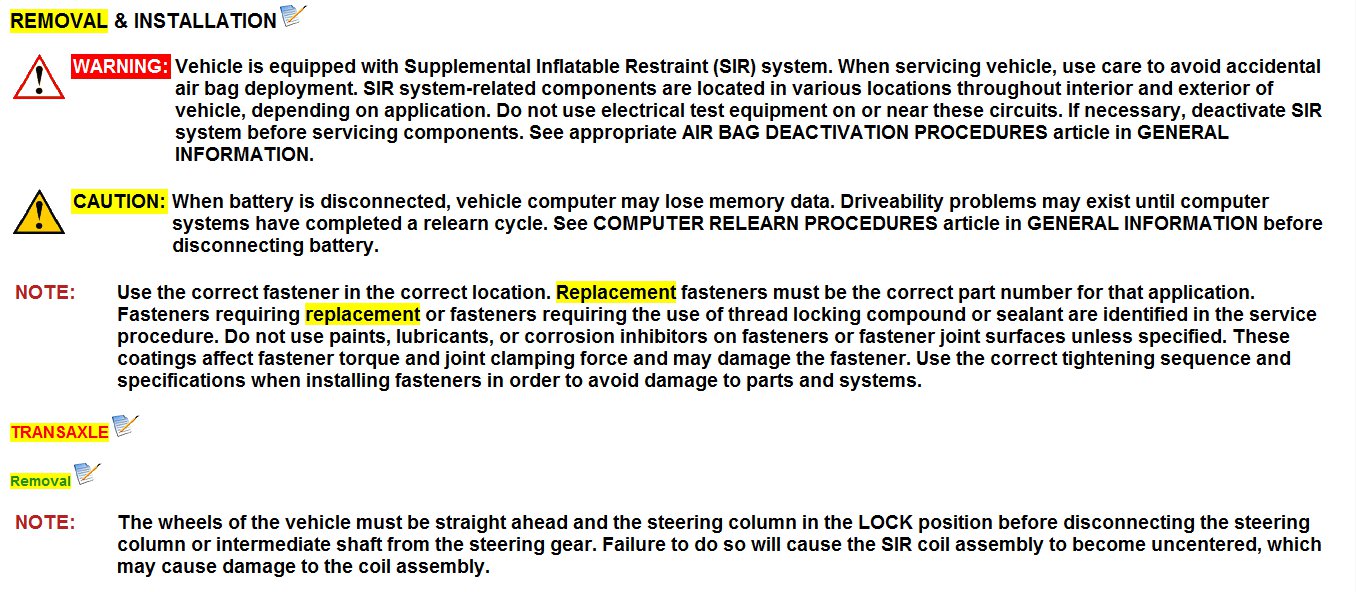 REMOVAL & INSTALLATION

WARNING: Vehicle is equipped with Supplemental Inflatable Restraint (SIR) system. When servicing vehicle, use care to avoid accidental air bag deployment. SIR system-related components are located in various locations throughout interior and exterior of vehicle, depending on application. Do not use electrical test equipment on or near these circuits. If necessary, deactivate SIR system before servicing components. See appropriate AIR BAG DEACTIVATION PROCEDURES article in GENERAL INFORMATION.

CAUTION: When battery is disconnected, vehicle computer may lose memory data. Driveability problems may exist until computer systems have completed a relearn cycle. See COMPUTER RELEARN PROCEDURES article in GENERAL INFORMATION before disconnecting battery.

NOTE: Use the correct fastener in the correct location. Replacement fasteners must be the correct part number for that application. Fasteners requiring replacement or fasteners requiring the use of thread locking compound or sealant are identified in the service procedure. Do not use paints, lubricants, or corrosion inhibitors on fasteners or fastener joint surfaces unless specified. These coatings affect fastener torque and joint clamping force and may damage the fastener. Use the correct tightening sequence and specifications when installing fasteners in order to avoid damage to parts and systems.

TRANSAXLE

Removal

NOTE: The wheels of the vehicle must be straight ahead and the steering column in the LOCK position before disconnecting the steering column or intermediate shaft from the steering gear. Failure to do so will cause the SIR coil assembly to become uncentered, which may cause damage to the coil assembly.